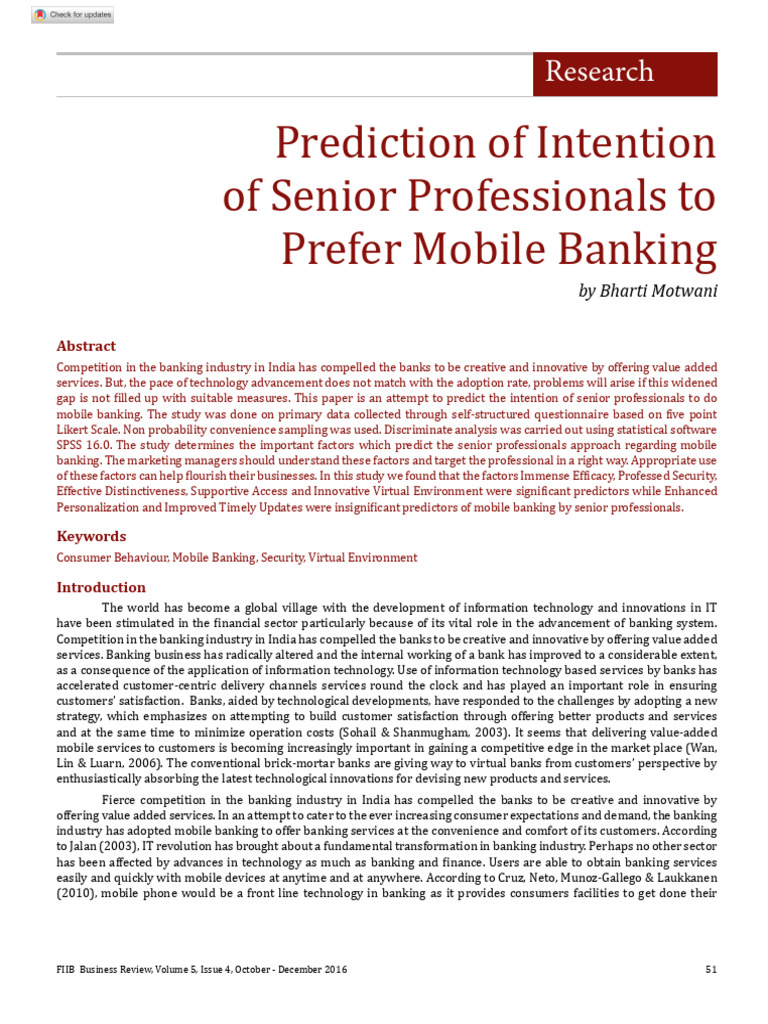 Check for updates

Research

Prediction of Intention of Senior Professionals to Prefer Mobile Banking

by Bharti Motwani

Abstract

Competition in the banking industry in India has compelled the banks to be creative and innovative by offering value added services. But, the pace of technology advancement does not match with the adoption rate, problems will arise if this widened gap is not filled up with suitable measures. This paper is an attempt to predict the intention of senior professionals to do mobile banking. The study was done on primary data collected through self-structured questionnaire based on five point Likert Scale. Non probability convenience sampling was used. Discriminate analysis was carried out using statistical software SPSS 16.0. The study determines the important factors which predict the senior professionals approach regarding mobile banking. The marketing managers should understand these factors and target the professional in a right way. Appropriate use of these factors can help flourish their businesses. In this study we found that the factors Immense Efficacy, Professed Security, Effective Distinctiveness, Supportive Access and Innovative Virtual Environment were significant predictors while Enhanced Personalization and Improved Timely Updates were insignificant predictors of mobile banking by senior professionals.

Keywords

Consumer Behaviour, Mobile Banking, Security, Virtual Environment

Introduction

The world has become a global village with the development of information technology and innovations in IT have been stimulated in the financial sector particularly because of its vital role in the advancement of banking system. Competition in the banking industry in India has compelled the banks to be creative and innovative by offering value added services. Banking business has radically altered and the internal working of a bank has improved to a considerable extent, as a consequence of the application of information technology. Use of information technology based services by banks has accelerated customer-centric delivery channels services round the clock and has played an important role in ensuring customers' satisfaction. Banks, aided by technological developments, have responded to the challenges by adopting a new strategy, which emphasizes on attempting to build customer satisfaction through offering better products and services and at the same time to minimize operation costs (Sohail & Shanmugham, 2003). It seems that delivering value-added mobile services to customers is becoming increasingly important in gaining a competitive edge in the market place (Wan, Lin & Luarn, 2006). The conventional brick-mortar banks are giving way to virtual banks from customers' perspective by enthusiastically absorbing the latest technological innovations for devising new products and services.

Fierce competition in the banking industry in India has compelled the banks to be creative and innovative by offering value added services. In an attempt to cater to the ever increasing consumer expectations and demand, the banking industry has adopted mobile banking to offer banking services at the convenience and comfort of its customers. According to Jalan (2003), IT revolution has brought about a fundamental transformation in banking industry. Perhaps no other sector has been affected by advances in technology as much as banking and finance. Users are able to obtain banking services easily and quickly with mobile devices at anytime and at anywhere. According to Cruz, Neto, Munoz-Gallego & Laukkanen (2010), mobile phone would be a front line technology in banking as it provides consumers facilities to get done their

FIIB Business Review, Volume 5, Issue 4, October - December 2016

51